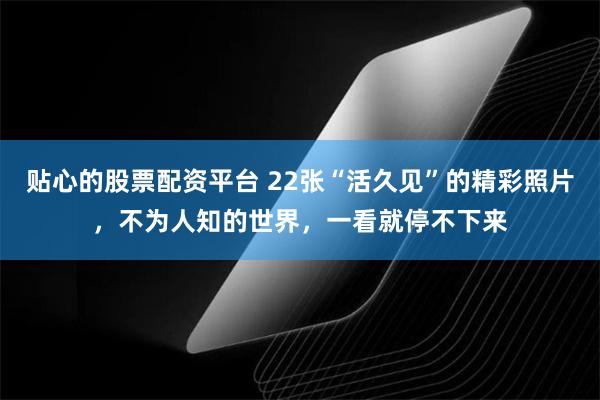 贴心的股票配资平台 22张“活久见”的精彩照片，不为人知的世界，一看就停不下来